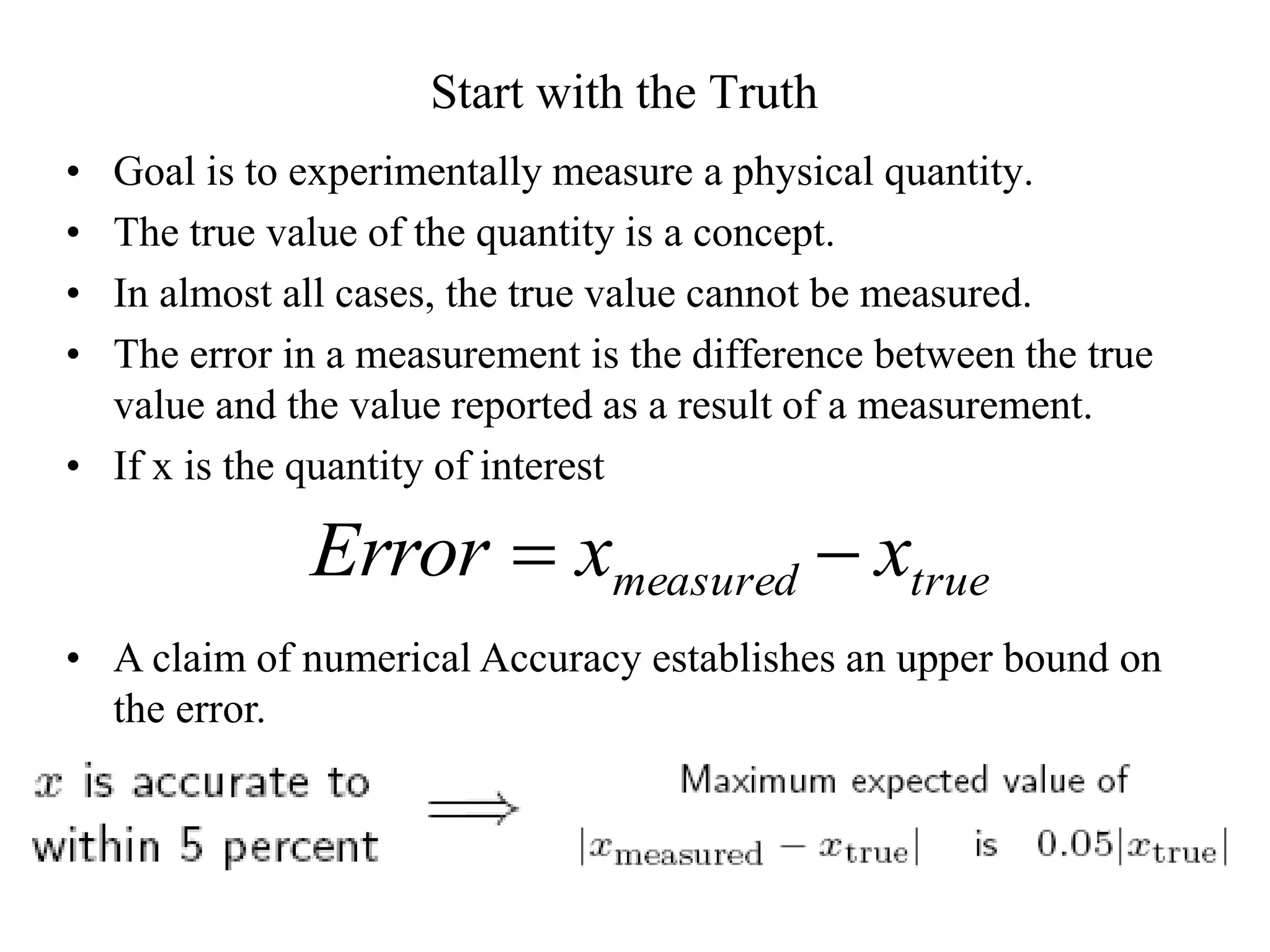 Start with the Truth

• Goal is to experimentally measure a physical quantity.
• The true value of the quantity is a concept.
• In almost all cases, the true value cannot be measured.
• The error in a measurement is the difference between the true value and the value reported as a result of a measurement.
• If x is the quantity of interest

$Error = x_{measured} - x_{true}$

• A claim of numerical Accuracy establishes an upper bound on the error.

$x$ is accurate to within 5 percent $\Longrightarrow$ Maximum expected value of $|x_{\text{measured}} - x_{\text{true}}|$ is $0.05|x_{\text{true}}|$